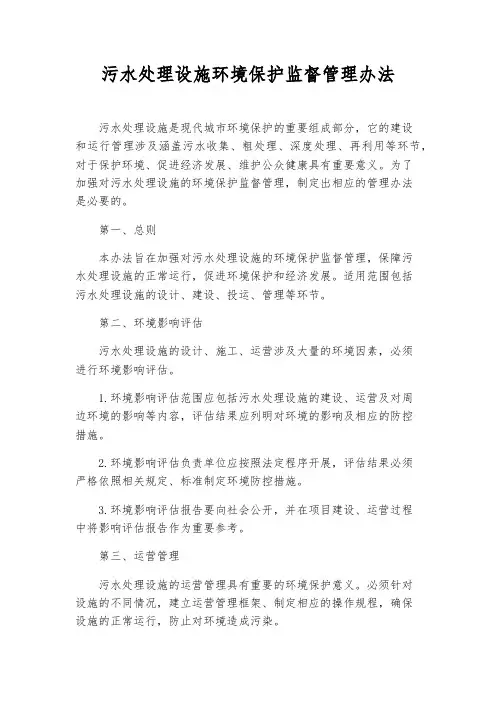 污水处理设施环境保护监督管理办法

污水处理设施是现代城市环境保护的重要组成部分，它的建设和运行管理涉及涵盖污水收集、粗处理、深度处理、再利用等环节，对于保护环境、促进经济发展、维护公众健康具有重要意义。为了加强对污水处理设施的环境保护监督管理，制定出相应的管理办法是必要的。

第一、总则

本办法旨在加强对污水处理设施的环境保护监督管理，保障污水处理设施的正常运行，促进环境保护和经济发展。适用范围包括污水处理设施的设计、建设、投运、管理等环节。

第二、环境影响评估

污水处理设施的设计、施工、运营涉及大量的环境因素，必须进行环境影响评估。

1. 环境影响评估范围应包括污水处理设施的建设、运营及对周边环境的影响等内容，评估结果应列明对环境的影响及相应的防控措施。

2. 环境影响评估负责单位应按照法定程序开展，评估结果必须严格依照相关规定、标准制定环境防控措施。

3. 环境影响评估报告要向社会公开，并在项目建设、运营过程中将影响评估报告作为重要参考。

第三、运营管理

污水处理设施的运营管理具有重要的环境保护意义。必须针对设施的不同情况，建立运营管理框架、制定相应的操作规程，确保设施的正常运行，防止对环境造成污染。